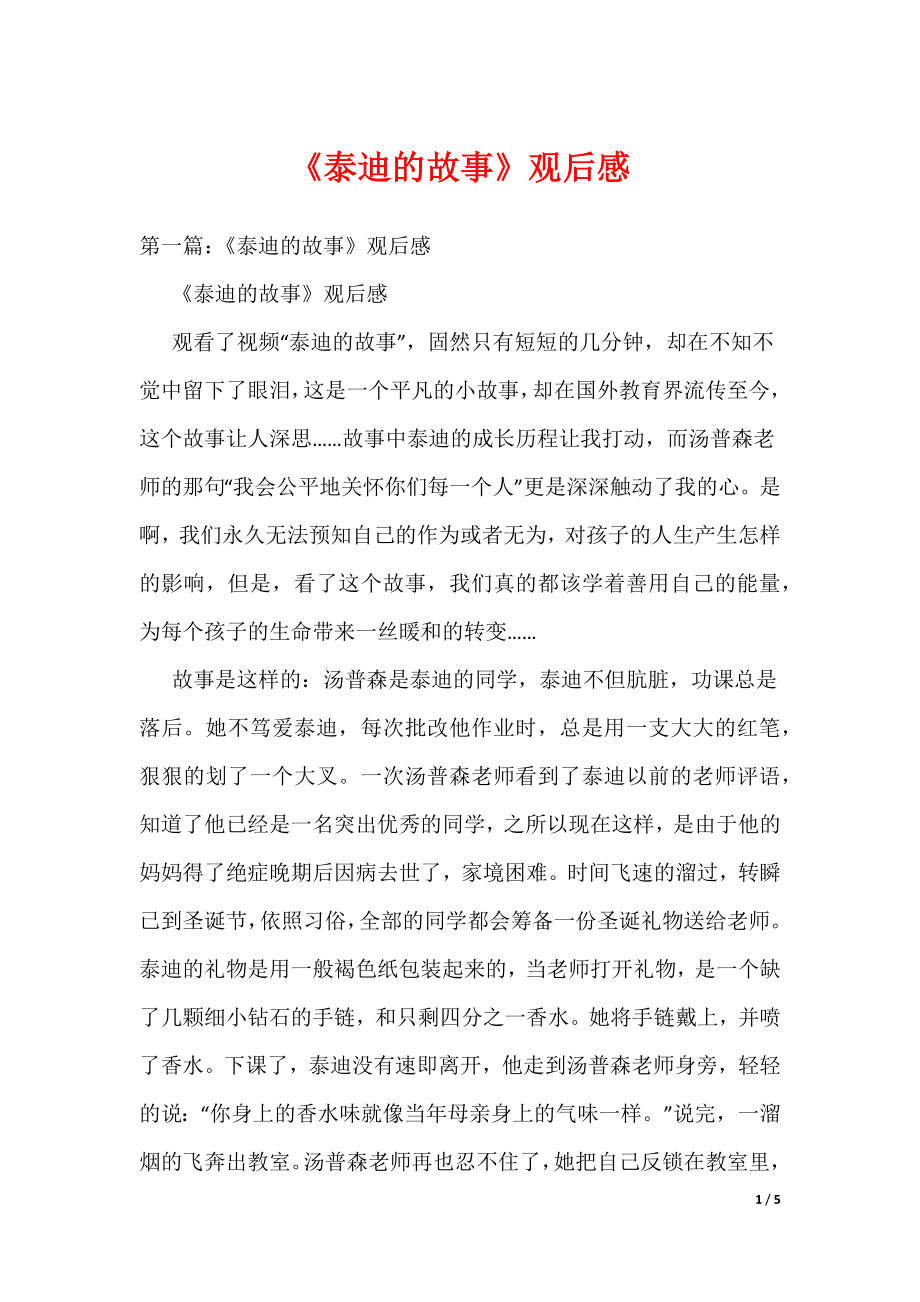 《泰迪的故事》观后感

第一篇：《泰迪的故事》观后感

《泰迪的故事》观后感

观看了视频“泰迪的故事”，固然只有短短的几分钟，却在不知不觉中留下了眼泪，这是一个平凡的小故事，却在国外教育界流传至今，这个故事让人深思……故事中泰迪的成长历程让我打动，而汤普森老师的那句“我会公平地关怀你们每一个人”更是深深触动了我的心。是啊，我们永久无法预知自己的作为或者无为，对孩子的人生产生怎样的影响，但是，看了这个故事，我们真的都该学着善用自己的能量，为每个孩子的生命带来一丝暖和的转变……

故事是这样的：汤普森是泰迪的同学，泰迪不但肮脏，功课总是落后。她不笃爱泰迪，每次批改他作业时，总是用一支大大的红笔，狠狠的划了一个大叉。一次汤普森老师看到了泰迪以前的老师评语，知道了他已经是一名突出优秀的同学，之所以现在这样，是由于他的妈妈得了绝症晚期后因病去世了，家境困难。时间飞速的溜过，转瞬已到圣诞节，依照习俗，全部的同学都会筹备一份圣诞礼物送给老师。泰迪的礼物是用一般褐色纸包装起来的，当老师打开礼物，是一个缺了几颗细小钻石的手链，和只剩四分之一香水。她将手链戴上，并喷了香水。下课了，泰迪没有速即离开，他走到汤普森老师身旁，轻轻的说：“你身上的香水味就像当年母亲身上的气味一样。”说完，一溜烟的飞奔出教室。汤普森老师再也忍不住了，她把自己反锁在教室里，

1 / 5